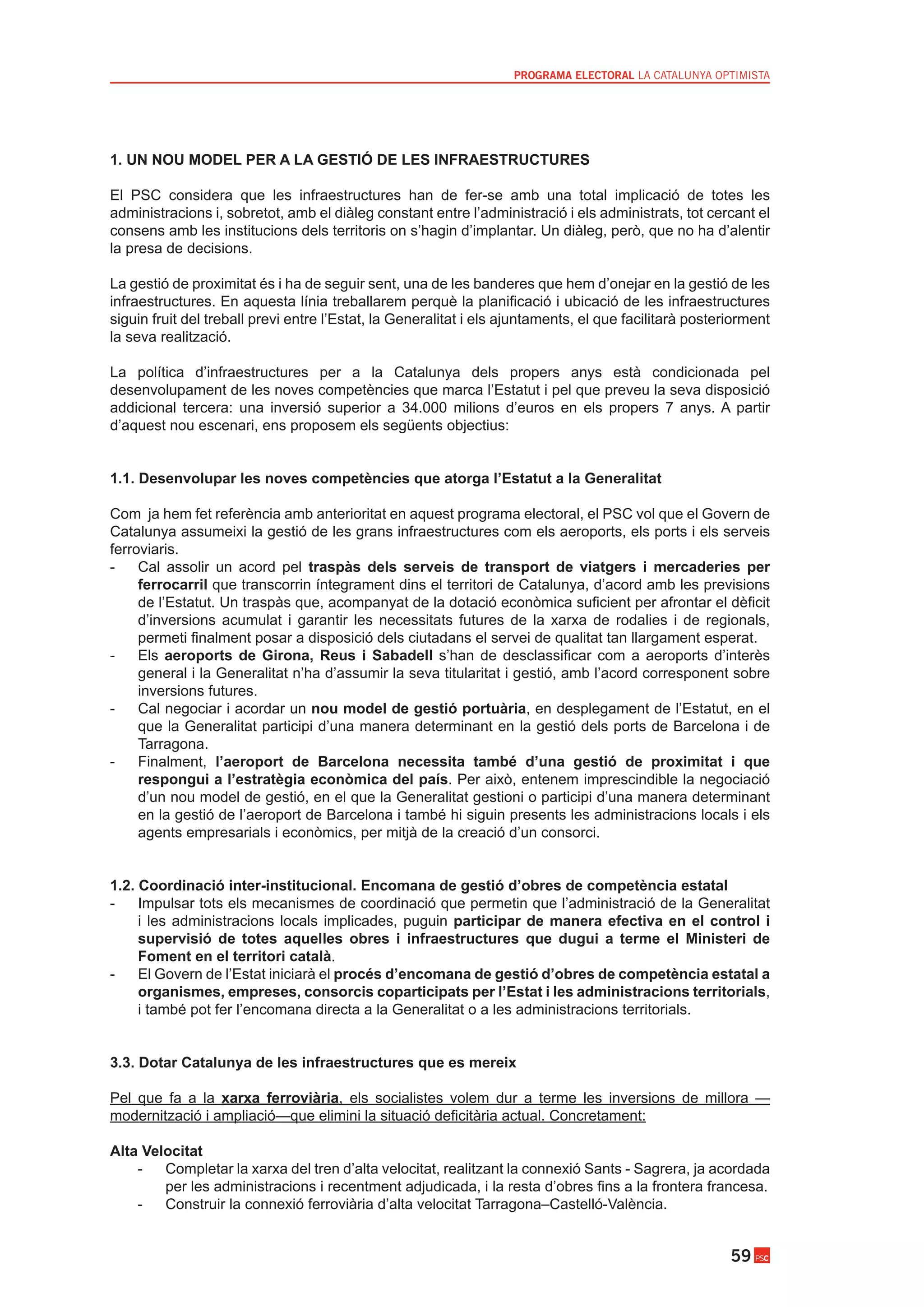 PROGRAMA ELECTORAL LA CATALUNYA OPTIMISTA

1. UN NOU MODEL PER A LA GESTIÓ DE LES INFRAESTRUCTURES

El PSC considera que les infraestructures han de fer-se amb una total implicació de totes les administracions i, sobretot, amb el diàleg constant entre l'administració i els administrats, tot cercant el consens amb les institucions dels territoris on s'hagin d'implantar. Un diàleg, però, que no ha d'alentir la presa de decisions.

La gestió de proximitat és i ha de seguir sent, una de les banderes que hem d'onejar en la gestió de les infraestructures. En aquesta línia treballarem perquè la planificació i ubicació de les infraestructures siguin fruit del treball previ entre l'Estat, la Generalitat i els ajuntaments, el que facilitarà posteriorment la seva realització.

La política d'infraestructures per a la Catalunya dels propers anys està condicionada pel desenvolupament de les noves competències que marca l'Estatut i pel que preveu la seva disposició addicional tercera: una inversió superior a 34.000 milions d'euros en els propers 7 anys. A partir d'aquest nou escenari, ens proposem els següents objectius:

1.1. Desenvolupar les noves competències que atorga l'Estatut a la Generalitat

Com ja hem fet referència amb anterioritat en aquest programa electoral, el PSC vol que el Govern de Catalunya assumeixi la gestió de les grans infraestructures com els aeroports, els ports i els serveis ferroviaris.
- Cal assolir un acord pel traspàs dels serveis de transport de viatgers i mercaderies per ferrocarril que transcorrin íntegrament dins el territori de Catalunya, d'acord amb les previsions de l'Estatut. Un traspàs que, acompanyat de la dotació econòmica suficient per afrontar el dèficit d'inversions acumulat i garantir les necessitats futures de la xarxa de rodalies i de regionals, permeti finalment posar a disposició dels ciutadans el servei de qualitat tan llargament esperat.
- Els aeroports de Girona, Reus i Sabadell s'han de desclassificar com a aeroports d'interès general i la Generalitat n'ha d'assumir la seva titularitat i gestió, amb l'acord corresponent sobre inversions futures.
- Cal negociar i acordar un nou model de gestió portuària, en desplegament de l'Estatut, en el que la Generalitat participi d'una manera determinant en la gestió dels ports de Barcelona i de Tarragona.
- Finalment, l'aeroport de Barcelona necessita també d'una gestió de proximitat i que respongui a l'estratègia econòmica del país. Per això, entenem imprescindible la negociació d'un nou model de gestió, en el que la Generalitat gestioni o participi d'una manera determinant en la gestió de l'aeroport de Barcelona i també hi siguin presents les administracions locals i els agents empresarials i econòmics, per mitjà de la creació d'un consorci.

1.2. Coordinació inter-institucional. Encomana de gestió d'obres de competència estatal
- Impulsar tots els mecanismes de coordinació que permetin que l'administració de la Generalitat i les administracions locals implicades, puguin participar de manera efectiva en el control i supervisió de totes aquelles obres i infraestructures que dugui a terme el Ministeri de Foment en el territori català.
- El Govern de l'Estat iniciarà el procés d'encomana de gestió d'obres de competència estatal a organismes, empreses, consorcis coparticipats per l'Estat i les administracions territorials, i també pot fer l'encomana directa a la Generalitat o a les administracions territorials.

3.3. Dotar Catalunya de les infraestructures que es mereix

Pel que fa a la xarxa ferroviària, els socialistes volem dur a terme les inversions de millora —modernització i ampliació—que elimini la situació deficitària actual. Concretament:

Alta Velocitat
- Completar la xarxa del tren d'alta velocitat, realitzant la connexió Sants - Sagrera, ja acordada per les administracions i recentment adjudicada, i la resta d'obres fins a la frontera francesa.
- Construir la connexió ferroviària d'alta velocitat Tarragona–Castelló-València.

59 PSC